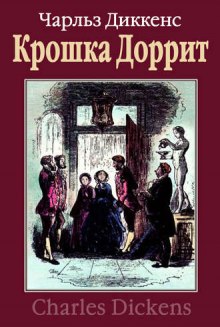 Чарльз Диккенс
Крошка Доррит

Charles Dickens